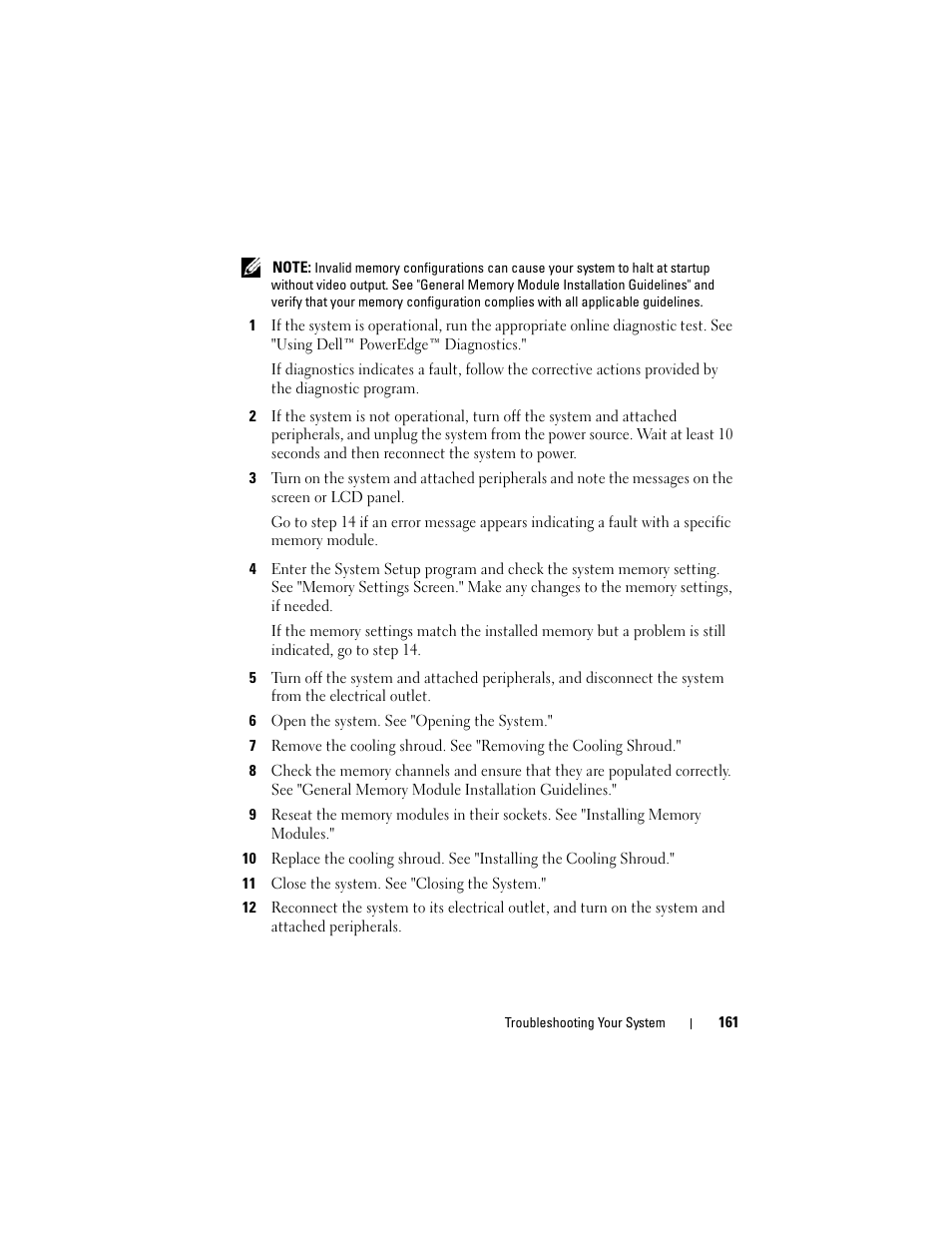 NOTE: Invalid memory configurations can cause your system to halt at startup without video output. See "General Memory Module Installation Guidelines" and verify that your memory configuration complies with all applicable guidelines.

1 If the system is operational, run the appropriate online diagnostic test. See "Using Dell™ PowerEdge™ Diagnostics."

If diagnostics indicates a fault, follow the corrective actions provided by the diagnostic program.

2 If the system is not operational, turn off the system and attached peripherals, and unplug the system from the power source. Wait at least 10 seconds and then reconnect the system to power.

3 Turn on the system and attached peripherals and note the messages on the screen or LCD panel.

Go to step 14 if an error message appears indicating a fault with a specific memory module.

4 Enter the System Setup program and check the system memory setting. See "Memory Settings Screen." Make any changes to the memory settings, if needed.

If the memory settings match the installed memory but a problem is still indicated, go to step 14.

5 Turn off the system and attached peripherals, and disconnect the system from the electrical outlet.

6 Open the system. See "Opening the System."

7 Remove the cooling shroud. See "Removing the Cooling Shroud."

8 Check the memory channels and ensure that they are populated correctly. See "General Memory Module Installation Guidelines."

9 Reseat the memory modules in their sockets. See "Installing Memory Modules."

10 Replace the cooling shroud. See "Installing the Cooling Shroud."

11 Close the system. See "Closing the System."

12 Reconnect the system to its electrical outlet, and turn on the system and attached peripherals.

Troubleshooting Your System | 161